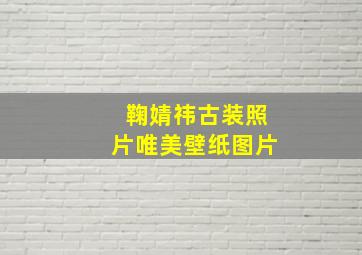 鞠婧祎古装照片唯美壁纸图片